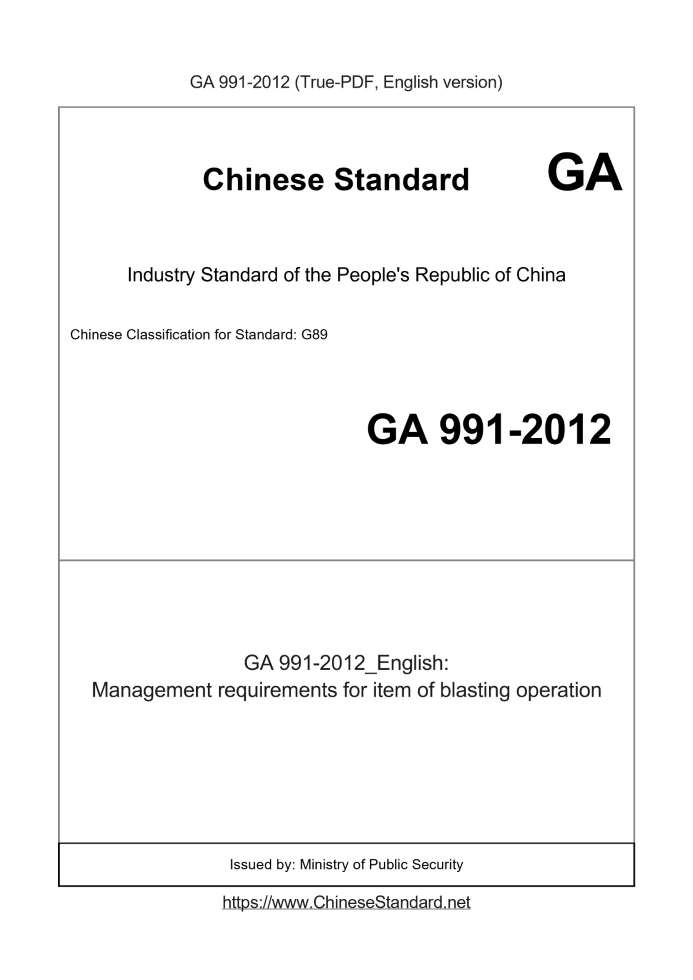 GA 991-2012 (True-PDF, English version)

Chinese Standard GA

Industry Standard of the People's Republic of China

Chinese Classification for Standard: G89

GA 991-2012

GA 991-2012_English:
Management requirements for item of blasting operation

Issued by: Ministry of Public Security

https://www.ChineseStandard.net